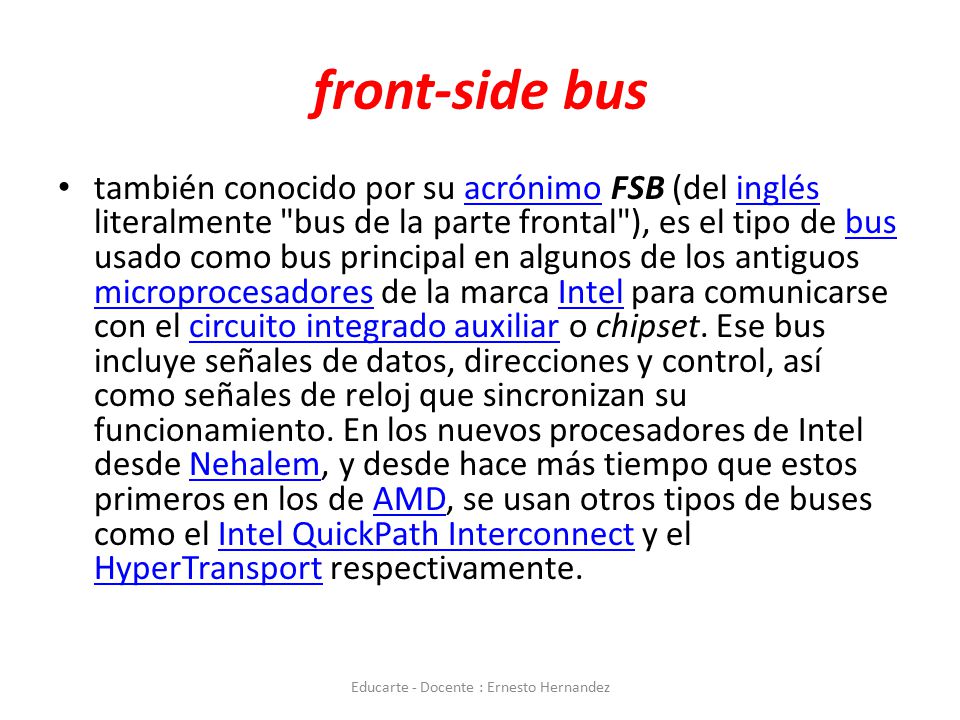 front-side bus

• también conocido por su acrónimo FSB (del inglés literalmente "bus de la parte frontal"), es el tipo de bus usado como bus principal en algunos de los antiguos microprocesadores de la marca Intel para comunicarse con el circuito integrado auxiliar o chipset. Ese bus incluye señales de datos, direcciones y control, así como señales de reloj que sincronizan su funcionamiento. En los nuevos procesadores de Intel desde Nehalem, y desde hace más tiempo que estos primeros en los de AMD, se usan otros tipos de buses como el Intel QuickPath Interconnect y el HyperTransport respectivamente.

Educarte - Docente : Ernesto Hernandez